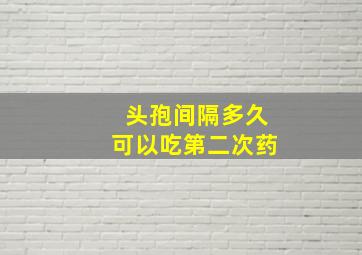 头孢间隔多久
可以吃第二次药